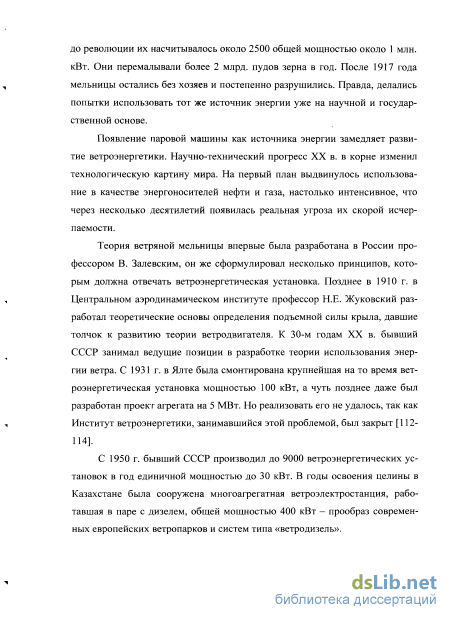 до революции их насчитывалось около 2500 общей мощностью около 1 млн. кВт. Они перемалывали более 2 млрд. пудов зерна в год. После 1917 года мельницы остались без хозяев и постепенно разрушились. Правда, делались попытки использовать тот же источник энергии уже на научной и государственной основе.

Появление паровой машины как источника энергии замедляет развитие ветроэнергетики. Научно-технический прогресс XX в. в корне изменил технологическую картину мира. На первый план выдвинулось использование в качестве энергоносителей нефти и газа, настолько интенсивное, что через несколько десятилетий появилась реальная угроза их скорой исчерпаемости.

Теория ветряной мельницы впервые была разработана в России профессором В. Залевским, он же сформулировал несколько принципов, которым должна отвечать ветроэнергетическая установка. Позднее в 1910 г. в Центральном аэродинамическом институте профессор Н.Е. Жуковский разработал теоретические основы определения подъемной силы крыла, давшие толчок к развитию теории ветродвигателя. К 30-м годам XX в. бывший СССР занимал ведущие позиции в разработке теории использования энергии ветра. С 1931 г. в Ялте была смонтирована крупнейшая на то время ветроэнергетическая установка мощностью 100 кВт, а чуть позднее даже был разработан проект агрегата на 5 МВт. Но реализовать его не удалось, так как Институт ветроэнергетики, занимавшийся этой проблемой, был закрыт [112-114].

С 1950 г. бывший СССР производил до 9000 ветроэнергетических установок в год единичной мощностью до 30 кВт. В годы освоения целины в Казахстане была сооружена многоагрегатная ветроэлектростанция, работавшая в паре с дизелем, общей мощностью 400 кВт – прообраз современных европейских ветропарков и систем типа «ветродизель».

dsLib.net
библиотека диссертаций